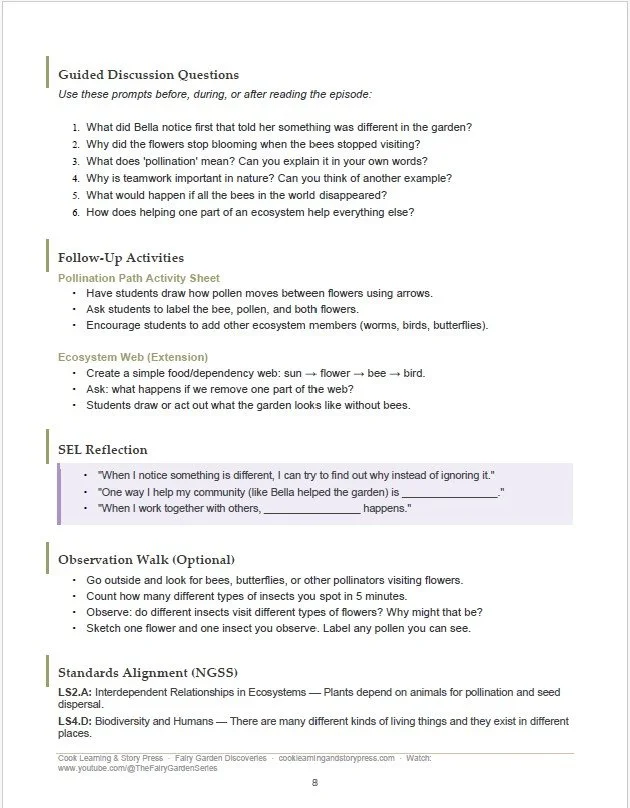 Guided Discussion Questions

Use these prompts before, during, or after reading the episode:

1. What did Bella notice first that told her something was different in the garden?
2. Why did the flowers stop blooming when the bees stopped visiting?
3. What does 'pollination' mean? Can you explain it in your own words?
4. Why is teamwork important in nature? Can you think of another example?
5. What would happen if all the bees in the world disappeared?
6. How does helping one part of an ecosystem help everything else?

Follow-Up Activities

Pollination Path Activity Sheet

• Have students draw how pollen moves between flowers using arrows.
• Ask students to label the bee, pollen, and both flowers.
• Encourage students to add other ecosystem members (worms, birds, butterflies).

Ecosystem Web (Extension)

• Create a simple food/dependency web: sun → flower → bee → bird.
• Ask: what happens if we remove one part of the web?
• Students draw or act out what the garden looks like without bees.

SEL Reflection

• "When I notice something is different, I can try to find out why instead of ignoring it."
• "One way I help my community (like Bella helped the garden) is ________________."
• "When I work together with others, ________________ happens."

Observation Walk (Optional)

• Go outside and look for bees, butterflies, or other pollinators visiting flowers.
• Count how many different types of insects you spot in 5 minutes.
• Observe: do different insects visit different types of flowers? Why might that be?
• Sketch one flower and one insect you observe. Label any pollen you can see.

Standards Alignment (NGSS)

LS2.A: Interdependent Relationships in Ecosystems — Plants depend on animals for pollination and seed dispersal.

LS4.D: Biodiversity and Humans — There are many different kinds of living things and they exist in different places.

Cook Learning & Story Press · Fairy Garden Discoveries · cooklearningandstorypress.com · Watch: www.youtube.com/@TheFairyGardenSeries

8